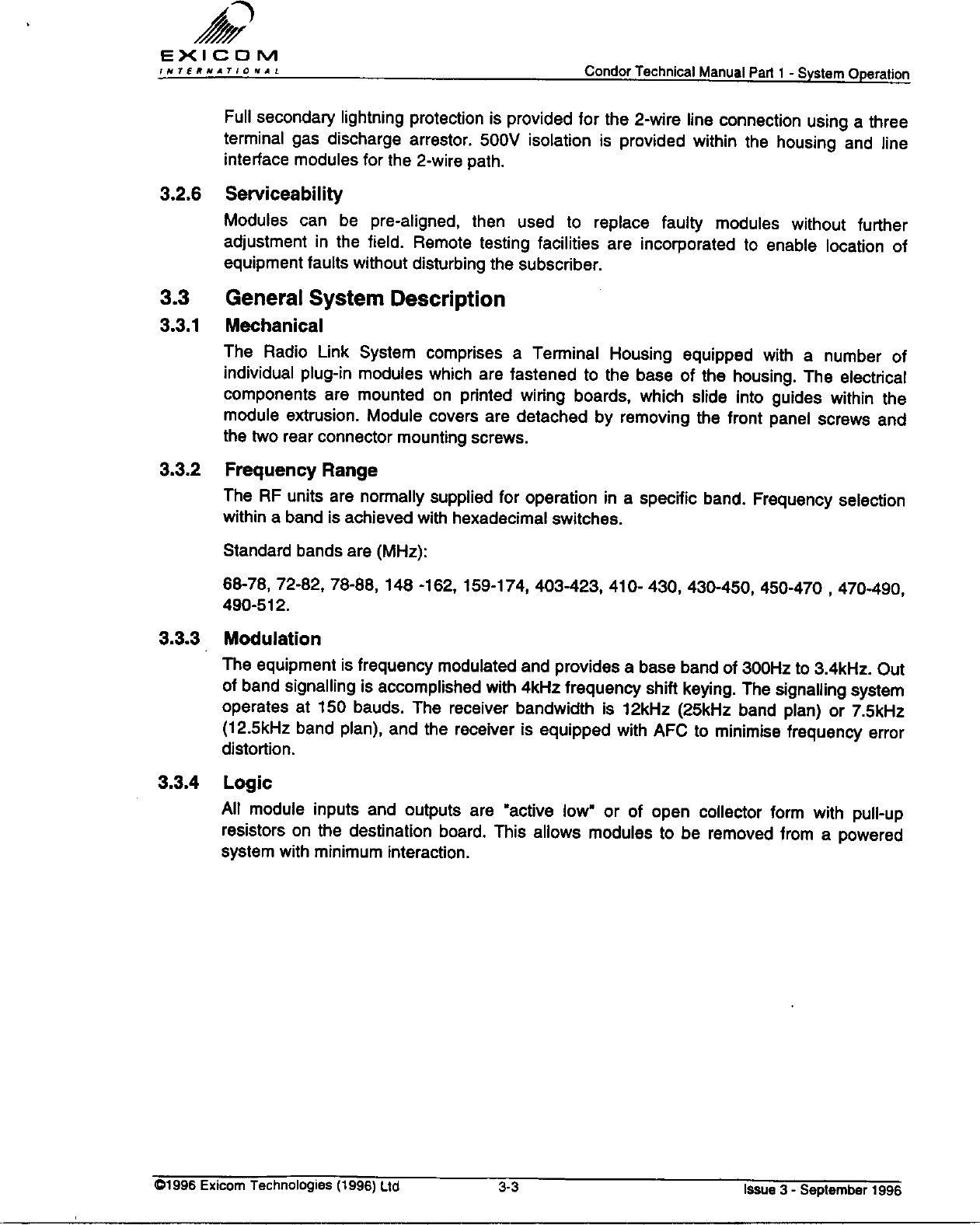 EXICOM
INTERNATIONAL

Condor Technical Manual Part 1 - System Operation

Full secondary lightning protection is provided for the 2-wire line connection using a three terminal gas discharge arrestor. 500V isolation is provided within the housing and line interface modules for the 2-wire path.

3.2.6 Serviceability

Modules can be pre-aligned, then used to replace faulty modules without further adjustment in the field. Remote testing facilities are incorporated to enable location of equipment faults without disturbing the subscriber.

3.3 General System Description

3.3.1 Mechanical

The Radio Link System comprises a Terminal Housing equipped with a number of individual plug-in modules which are fastened to the base of the housing. The electrical components are mounted on printed wiring boards, which slide into guides within the module extrusion. Module covers are detached by removing the front panel screws and the two rear connector mounting screws.

3.3.2 Frequency Range

The RF units are normally supplied for operation in a specific band. Frequency selection within a band is achieved with hexadecimal switches.

Standard bands are (MHz):

68-78, 72-82, 78-88, 148 -162, 159-174, 403-423, 410- 430, 430-450, 450-470 , 470-490, 490-512.

3.3.3 Modulation

The equipment is frequency modulated and provides a base band of 300Hz to 3.4kHz. Out of band signalling is accomplished with 4kHz frequency shift keying. The signalling system operates at 150 bauds. The receiver bandwidth is 12kHz (25kHz band plan) or 7.5kHz (12.5kHz band plan), and the receiver is equipped with AFC to minimise frequency error distortion.

3.3.4 Logic

All module inputs and outputs are "active low" or of open collector form with pull-up resistors on the destination board. This allows modules to be removed from a powered system with minimum interaction.

©1996 Exicom Technologies (1996) Ltd 3-3 Issue 3 - September 1996